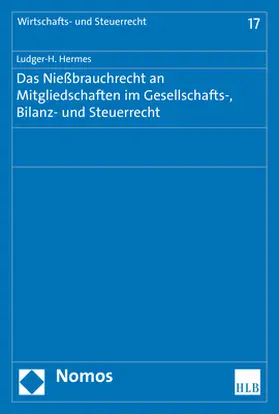 Wirtschafts- und Steuerrecht

17

Ludger-H. Hermes

Das Nießbrauchrecht an Mitgliedschaften im Gesellschafts-, Bilanz- und Steuerrecht

Nomos

HLB